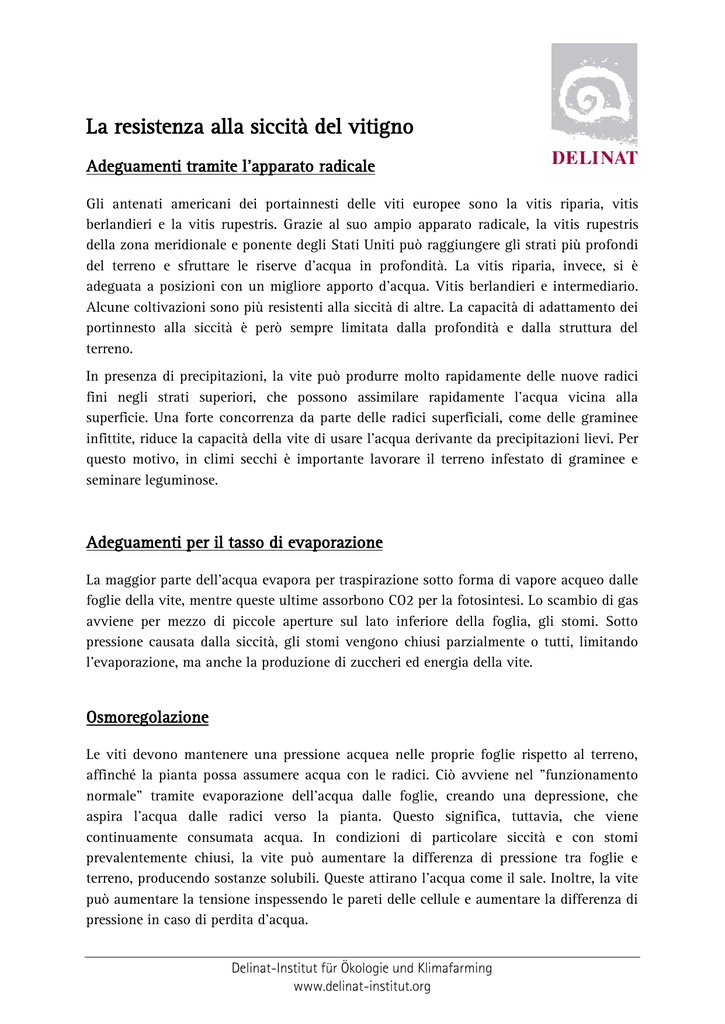 DELINAT

La resistenza alla siccità del vitigno

Adeguamenti tramite l'apparato radicale

Gli antenati americani dei portainnesti delle viti europee sono la vitis riparia, vitis berlandieri e la vitis rupestris. Grazie al suo ampio apparato radicale, la vitis rupestris della zona meridionale e ponente degli Stati Uniti può raggiungere gli strati più profondi del terreno e sfruttare le riserve d'acqua in profondità. La vitis riparia, invece, si è adeguata a posizioni con un migliore apporto d'acqua. Vitis berlandieri e intermediario. Alcune coltivazioni sono più resistenti alla siccità di altre. La capacità di adattamento dei portinnesto alla siccità è però sempre limitata dalla profondità e dalla struttura del terreno.

In presenza di precipitazioni, la vite può produrre molto rapidamente delle nuove radici fini negli strati superiori, che possono assimilare rapidamente l'acqua vicina alla superficie. Una forte concorrenza da parte delle radici superficiali, come delle graminee infittite, riduce la capacità della vite di usare l'acqua derivante da precipitazioni lievi. Per questo motivo, in climi secchi è importante lavorare il terreno infestato di graminee e seminare leguminose.

Adeguamenti per il tasso di evaporazione

La maggior parte dell'acqua evapora per traspirazione sotto forma di vapore acqueo dalle foglie della vite, mentre queste ultime assorbono CO2 per la fotosintesi. Lo scambio di gas avviene per mezzo di piccole aperture sul lato inferiore della foglia, gli stomi. Sotto pressione causata dalla siccità, gli stomi vengono chiusi parzialmente o tutti, limitando l'evaporazione, ma anche la produzione di zuccheri ed energia della vite.

Osmoregolazione

Le viti devono mantenere una pressione acquea nelle proprie foglie rispetto al terreno, affinché la pianta possa assumere acqua con le radici. Ciò avviene nel "funzionamento normale" tramite evaporazione dell'acqua dalle foglie, creando una depressione, che aspira l'acqua dalle radici verso la pianta. Questo significa, tuttavia, che viene continuamente consumata acqua. In condizioni di particolare siccità e con stomi prevalentemente chiusi, la vite può aumentare la differenza di pressione tra foglie e terreno, producendo sostanze solubili. Queste attirano l'acqua come il sale. Inoltre, la vite può aumentare la tensione inspessendo le pareti delle cellule e aumentare la differenza di pressione in caso di perdita d'acqua.

Delinat-Institut für Ökologie und Klimafarming
www.delinat-institut.org